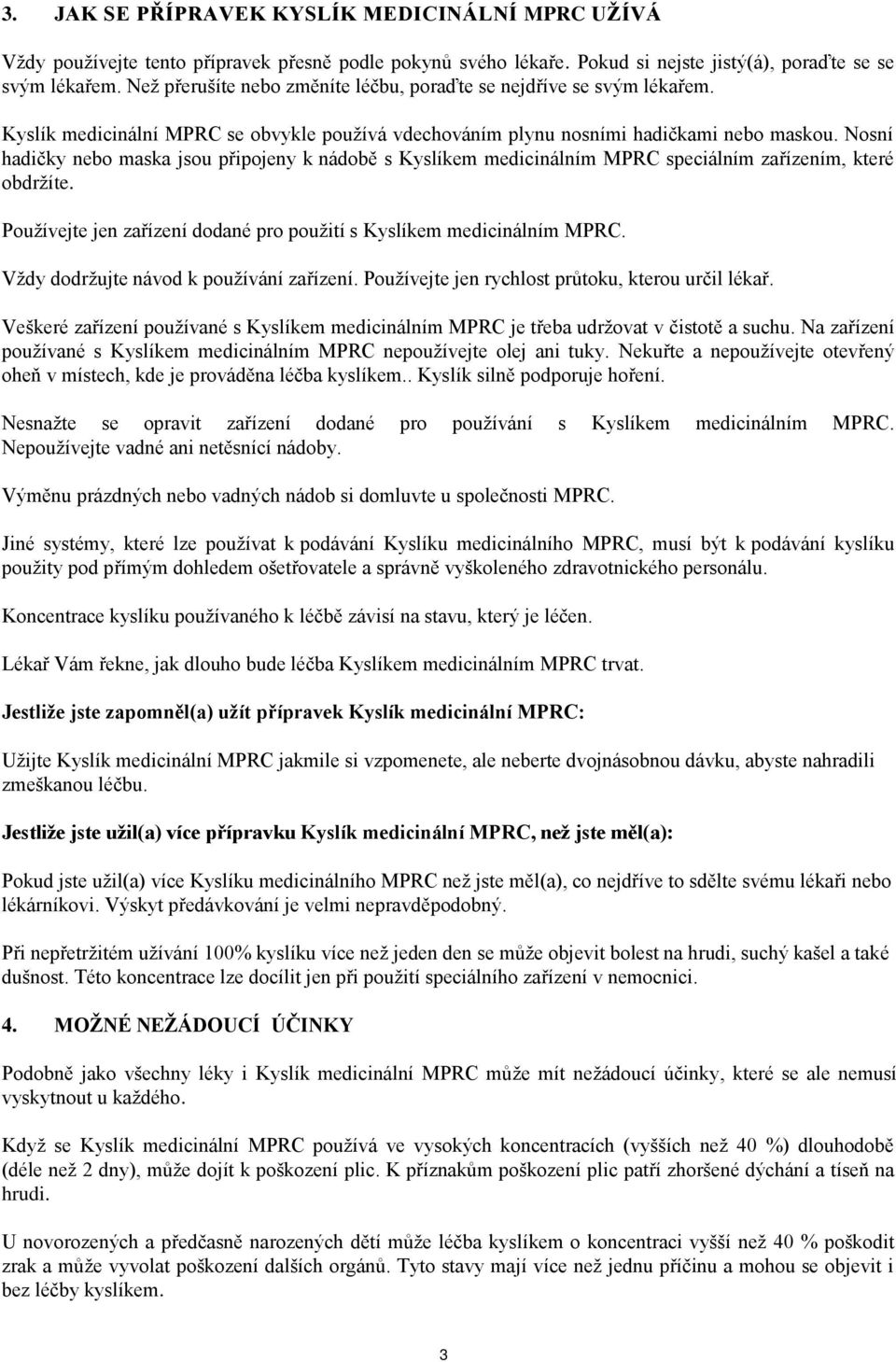 3. JAK SE PŘÍPRAVEK KYSLÍK MEDICINÁLNÍ MPRC UŽÍVÁ

Vždy používejte tento přípravek přesně podle pokynů svého lékaře. Pokud si nejste jistý(á), poraďte se se svým lékařem. Než přerušíte nebo změníte léčbu, poraďte se nejdříve se svým lékařem.

Kyslík medicinální MPRC se obvykle používá vdechováním plynu nosními hadičkami nebo maskou. Nosní hadičky nebo maska jsou připojeny k nádobě s Kyslíkem medicinálním MPRC speciálním zařízením, které obdržíte.

Používejte jen zařízení dodané pro použití s Kyslíkem medicinálním MPRC.

Vždy dodržujte návod k používání zařízení. Používejte jen rychlost průtoku, kterou určil lékař.

Veškeré zařízení používané s Kyslíkem medicinálním MPRC je třeba udržovat v čistotě a suchu. Na zařízení používané s Kyslíkem medicinálním MPRC nepoužívejte olej ani tuky. Nekuřte a nepoužívejte otevřený oheň v místech, kde je prováděna léčba kyslíkem.. Kyslík silně podporuje hoření.

Nesnažte se opravit zařízení dodané pro používání s Kyslíkem medicinálním MPRC. Nepoužívejte vadné ani netěsnící nádoby.

Výměnu prázdných nebo vadných nádob si domluvte u společnosti MPRC.

Jiné systémy, které lze používat k podávání Kyslíku medicinálního MPRC, musí být k podávání kyslíku použity pod přímým dohledem ošetřovatele a správně vyškoleného zdravotnického personálu.

Koncentrace kyslíku používaného k léčbě závisí na stavu, který je léčen.

Lékař Vám řekne, jak dlouho bude léčba Kyslíkem medicinálním MPRC trvat.

Jestliže jste zapomněl(a) užít přípravek Kyslík medicinální MPRC:

Užijte Kyslík medicinální MPRC jakmile si vzpomenete, ale neberte dvojnásobnou dávku, abyste nahradili zmeškanou léčbu.

Jestliže jste užil(a) více přípravku Kyslík medicinální MPRC, než jste měl(a):

Pokud jste užil(a) více Kyslíku medicinálního MPRC než jste měl(a), co nejdříve to sdělte svému lékaři nebo lékárníkovi. Výskyt předávkování je velmi nepravděpodobný.

Při nepřetržitém užívání 100% kyslíku více než jeden den se může objevit bolest na hrudi, suchý kašel a také dušnost. Této koncentrace lze docílit jen při použití speciálního zařízení v nemocnici.

4. MOŽNÉ NEŽÁDOUCÍ ÚČINKY

Podobně jako všechny léky i Kyslík medicinální MPRC může mít nežádoucí účinky, které se ale nemusí vyskytnout u každého.

Když se Kyslík medicinální MPRC používá ve vysokých koncentracích (vyšších než 40 %) dlouhodobě (déle než 2 dny), může dojít k poškození plic. K příznakům poškození plic patří zhoršené dýchání a tíseň na hrudi.

U novorozených a předčasně narozených dětí může léčba kyslíkem o koncentraci vyšší než 40 % poškodit zrak a může vyvolat poškození dalších orgánů. Tyto stavy mají více než jednu příčinu a mohou se objevit i bez léčby kyslíkem.

3